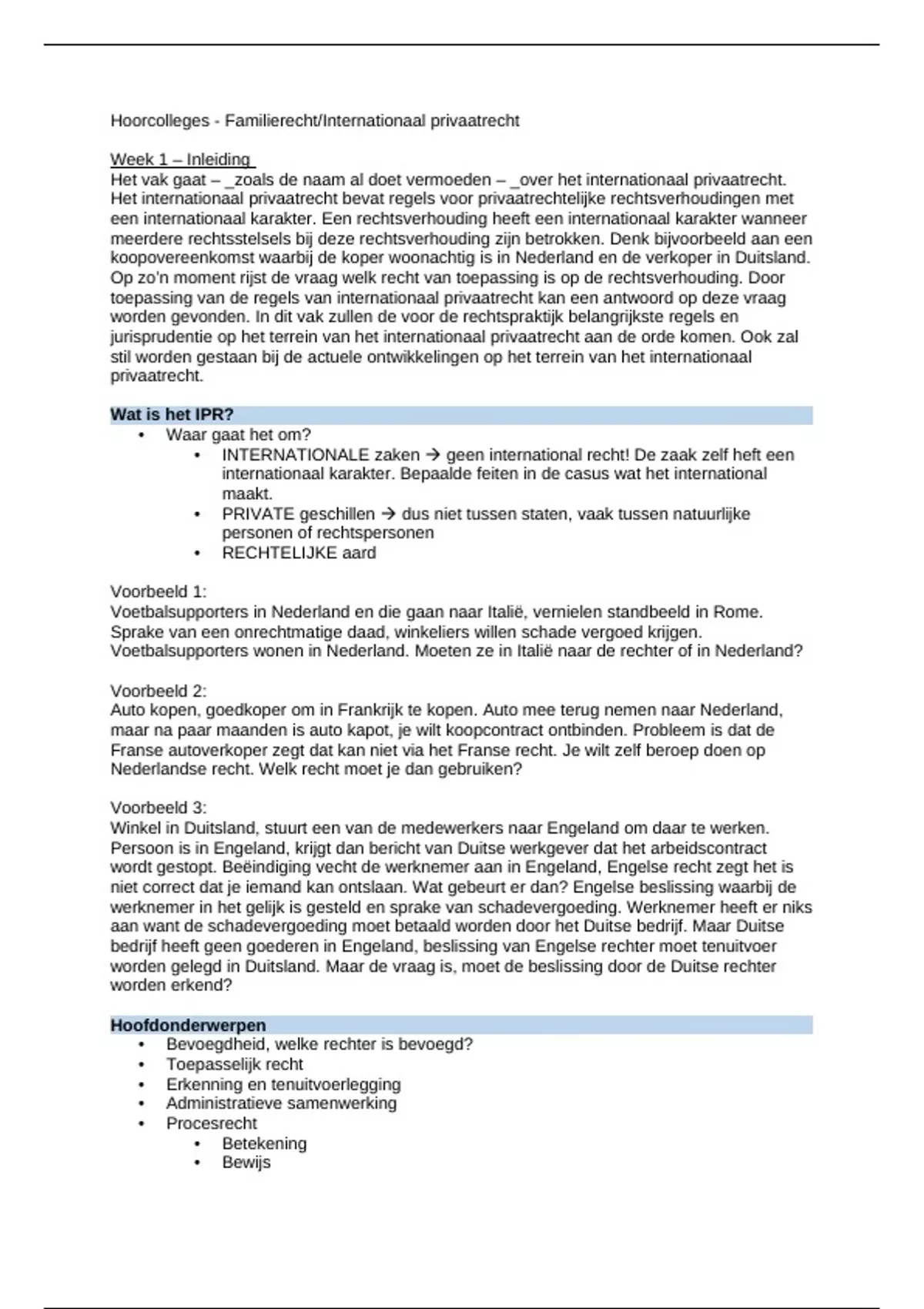 Hoorcolleges - Familierecht/Internationaal privaatrecht

Week 1 – Inleiding
Het vak gaat – _zoals de naam al doet vermoeden – _over het internationaal privaatrecht. Het internationaal privaatrecht bevat regels voor privaatrechtelijke rechtsverhoudingen met een internationaal karakter. Een rechtsverhouding heeft een internationaal karakter wanneer meerdere rechtsstelsels bij deze rechtsverhouding zijn betrokken. Denk bijvoorbeeld aan een koopovereenkomst waarbij de koper woonachtig is in Nederland en de verkoper in Duitsland. Op zo'n moment rijst de vraag welk recht van toepassing is op de rechtsverhouding. Door toepassing van de regels van internationaal privaatrecht kan een antwoord op deze vraag worden gevonden. In dit vak zullen de voor de rechtspraktijk belangrijkste regels en jurisprudentie op het terrein van het internationaal privaatrecht aan de orde komen. Ook zal stil worden gestaan bij de actuele ontwikkelingen op het terrein van het internationaal privaatrecht.

Wat is het IPR?
• Waar gaat het om?
  • INTERNATIONALE zaken → geen international recht! De zaak zelf heft een internationaal karakter. Bepaalde feiten in de casus wat het international maakt.
  • PRIVATE geschillen → dus niet tussen staten, vaak tussen natuurlijke personen of rechtspersonen
  • RECHTELIJKE aard

Voorbeeld 1:
Voetbalsupporters in Nederland en die gaan naar Italië, vernielen standbeeld in Rome. Sprake van een onrechtmatige daad, winkeliers willen schade vergoed krijgen. Voetbalsupporters wonen in Nederland. Moeten ze in Italië naar de rechter of in Nederland?

Voorbeeld 2:
Auto kopen, goedkoper om in Frankrijk te kopen. Auto mee terug nemen naar Nederland, maar na paar maanden is auto kapot, je wilt koopcontract ontbinden. Probleem is dat de Franse autoverkoper zegt dat kan niet via het Franse recht. Je wilt zelf beroep doen op Nederlandse recht. Welk recht moet je dan gebruiken?

Voorbeeld 3:
Winkel in Duitsland, stuurt een van de medewerkers naar Engeland om daar te werken. Persoon is in Engeland, krijgt dan bericht van Duitse werkgever dat het arbeidscontract wordt gestopt. Beëindiging vecht de werknemer aan in Engeland, Engelse recht zegt het is niet correct dat je iemand kan ontslaan. Wat gebeurt er dan? Engelse beslissing waarbij de werknemer in het gelijk is gesteld en sprake van schadevergoeding. Werknemer heeft er niks aan want de schadevergoeding moet betaald worden door het Duitse bedrijf. Maar Duitse bedrijf heeft geen goederen in Engeland, beslissing van Engelse rechter moet tenuitvoer worden gelegd in Duitsland. Maar de vraag is, moet de beslissing door de Duitse rechter worden erkend?

Hoofdonderwerpen
• Bevoegdheid, welke rechter is bevoegd?
• Toepasselijk recht
• Erkenning en tenuitvoerlegging
• Administratieve samenwerking
• Procesrecht
  • Betekening
  • Bewijs